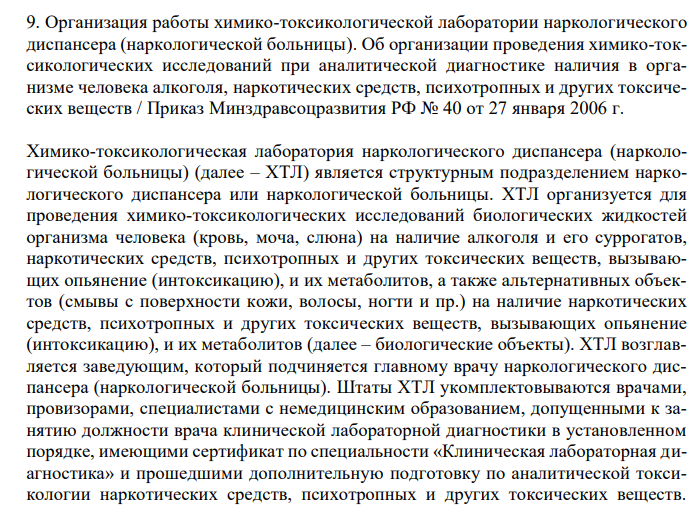 9. Организация работы химико-токсикологической лаборатории наркологического диспансера (наркологической больницы). Об организации проведения химико-токсикологических исследований при аналитической диагностике наличия в организме человека алкоголя, наркотических средств, психотропных и других токсических веществ / Приказ Минздравсоцразвития РФ № 40 от 27 января 2006 г.

Химико-токсикологическая лаборатория наркологического диспансера (наркологической больницы) (далее – ХТЛ) является структурным подразделением наркологического диспансера или наркологической больницы. ХТЛ организуется для проведения химико-токсикологических исследований биологических жидкостей организма человека (кровь, моча, слюна) на наличие алкоголя и его суррогатов, наркотических средств, психотропных и других токсических веществ, вызывающих опьянение (интоксикацию), и их метаболитов, а также альтернативных объектов (смывы с поверхности кожи, волосы, ногти и пр.) на наличие наркотических средств, психотропных и других токсических веществ, вызывающих опьянение (интоксикацию), и их метаболитов (далее – биологические объекты). ХТЛ возглавляется заведующим, который подчиняется главному врачу наркологического диспансера (наркологической больницы). Штаты ХТЛ укомплектовываются врачами, провизорами, специалистами с немедицинским образованием, допущенными к занятию должности врача клинической лабораторной диагностики в установленном порядке, имеющими сертификат по специальности «Клиническая лабораторная диагностика» и прошедшими дополнительную подготовку по аналитической токсикологии наркотических средств, психотропных и других токсических веществ.